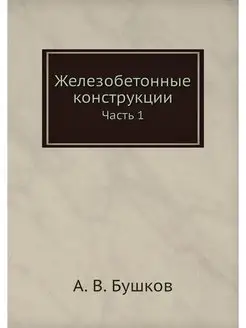 Железобетонные конструкции
Часть 1

А. В. Бушков